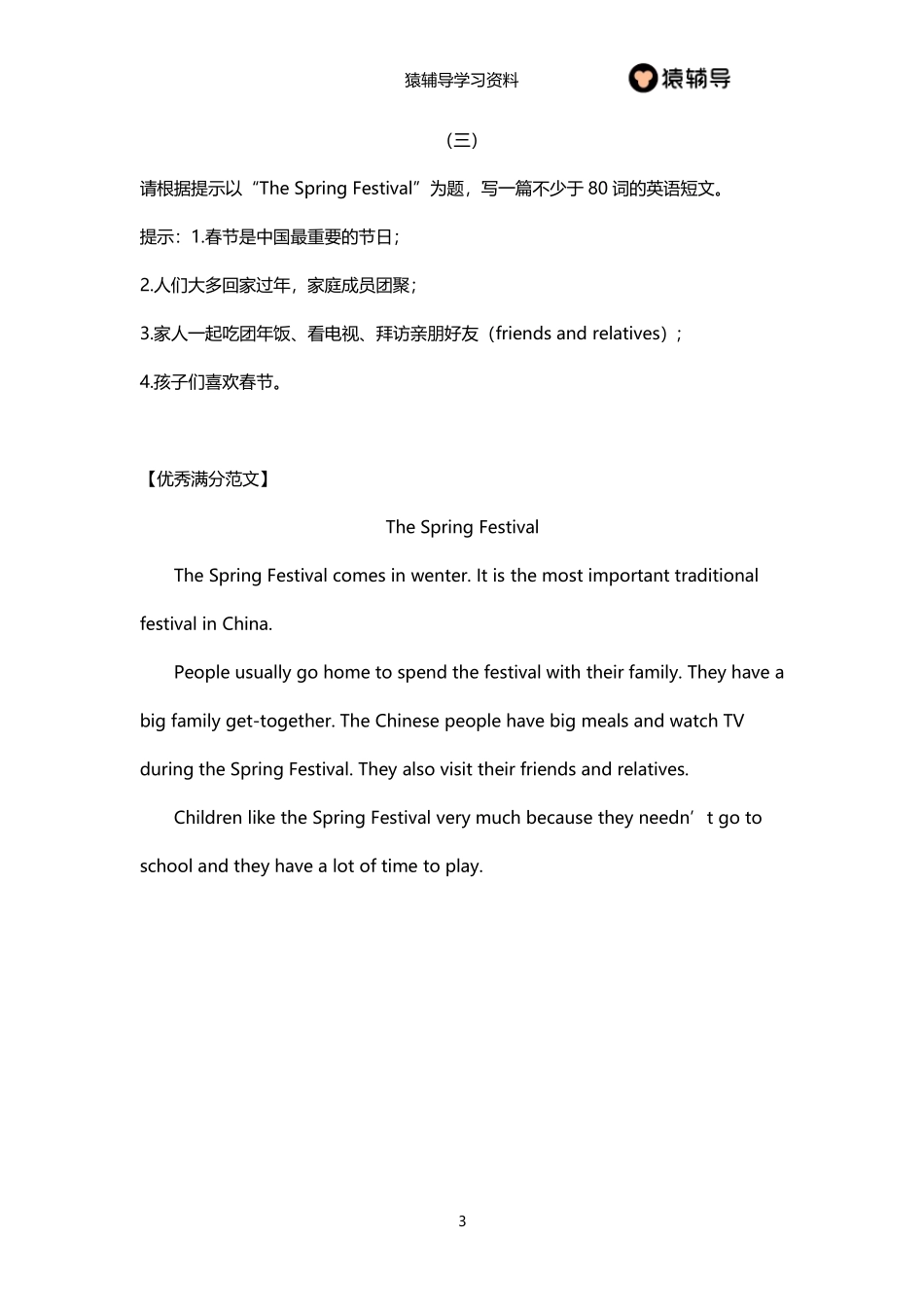 猿辅导学习资料 猿辅导

（三）

请根据提示以“The Spring Festival”为题，写一篇不少于 80 词的英语短文。

提示：1.春节是中国最重要的节日；

2.人们大多回家过年，家庭成员团聚；

3.家人一起吃团年饭、看电视、拜访亲朋好友（friends and relatives）；

4.孩子们喜欢春节。

【优秀满分范文】

The Spring Festival

The Spring Festival comes in wenter. It is the most important traditional festival in China.

People usually go home to spend the festival with their family. They have a big family get-together. The Chinese people have big meals and watch TV during the Spring Festival. They also visit their friends and relatives.

Children like the Spring Festival very much because they needn’t go to school and they have a lot of time to play.

3